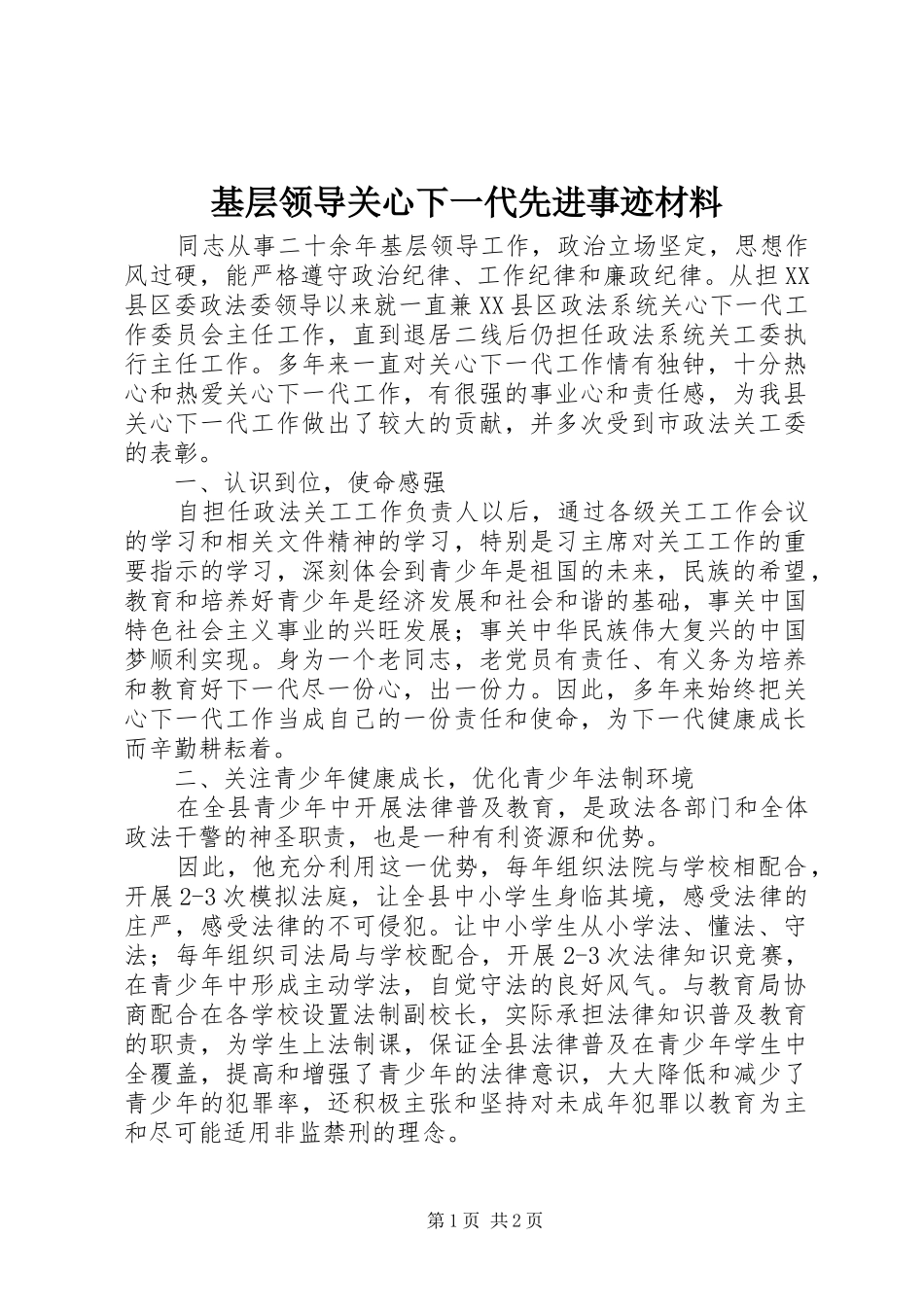 基层领导关心下一代先进事迹材料

同志从事二十余年基层领导工作，政治立场坚定，思想作风过硬，能严格遵守政治纪律、工作纪律和廉政纪律。从担XX县区委政法委领导以来就一直兼XX县区政法系统关心下一代工作委员会主任工作，直到退居二线后仍担任政法系统关工委执行主任工作。多年来一直对关心下一代工作情有独钟，十分热心和热爱关心下一代工作，有很强的事业心和责任感，为我县关心下一代工作做出了较大的贡献，并多次受到市政法关工委的表彰。

一、认识到位，使命感强

自担任政法关工工作负责人以后，通过各级关工工作会议的学习和相关文件精神的学习，特别是习主席对关工工作的重要指示的学习，深刻体会到青少年是祖国的未来，民族的希望，教育和培养好青少年是经济发展和社会和谐的基础，事关中国特色社会主义事业的兴旺发展；事关中华民族伟大复兴的中国梦顺利实现。身为一个老同志，老党员有责任、有义务为培养和教育好下一代尽一份心，出一份力。因此，多年来始终把关心下一代工作当成自己的一份责任和使命，为下一代健康成长而辛勤耕耘着。

二、关注青少年健康成长，优化青少年法制环境

在全县青少年中开展法律普及教育，是政法各部门和全体政法干警的神圣职责，也是一种有利资源和优势。

因此，他充分利用这一优势，每年组织法院与学校相配合，开展2-3次模拟法庭，让全县中小学生身临其境，感受法律的庄严，感受法律的不可侵犯。让中小学生从小学法、懂法、守法；每年组织司法局与学校配合，开展2-3次法律知识竞赛，在青少年中形成主动学法，自觉守法的良好风气。与教育局协商配合在各学校设置法制副校长，实际承担法律知识普及教育的职责，为学生上法制课，保证全县法律普及在青少年学生中全覆盖，提高和增强了青少年的法律意识，大大降低和减少了青少年的犯罪率，还积极主张和坚持对未成年犯罪以教育为主和尽可能适用非监禁刑的理念。

第1页 共2页